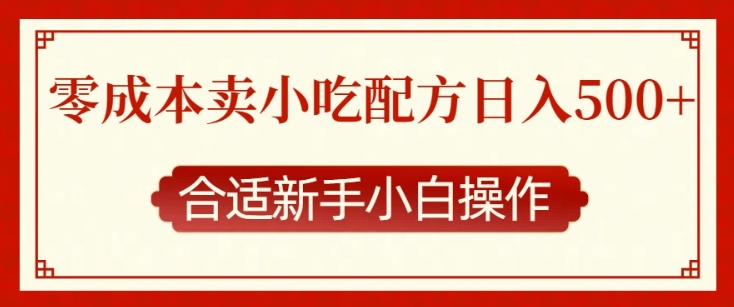 零成本卖小吃配方日入500+

合适新手小白操作